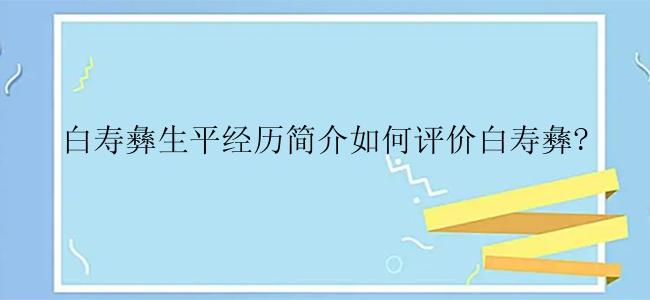 白寿彝生平经历简介如何评价白寿彝?